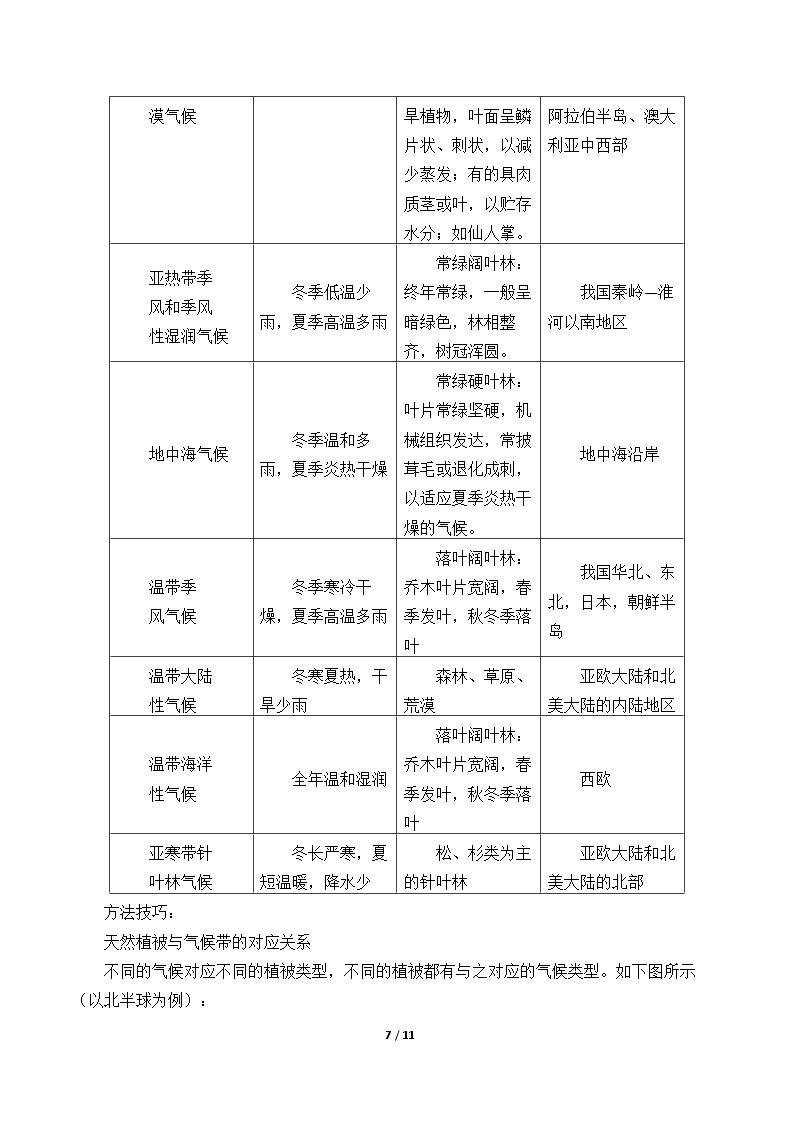 | 漠气候 |  | 旱植物，叶面呈鳞片状、刺状，以减少蒸发；有的具肉质茎或叶，以贮存水分；如仙人掌。 | 阿拉伯半岛、澳大利亚中西部 |
|---|---|---|---|
| 亚热带季风和季风性湿润气候 | 冬季低温少雨，夏季高温多雨 | 常绿阔叶林：终年常绿，一般呈暗绿色，林相整齐，树冠浑圆。 | 我国秦岭—淮河以南地区 |
| 地中海气候 | 冬季温和多雨，夏季炎热干燥 | 常绿硬叶林：叶片常绿坚硬，机械组织发达，常披茸毛或退化成刺，以适应夏季炎热干燥的气候。 | 地中海沿岸 |
| 温带季风气候 | 冬季寒冷干燥，夏季高温多雨 | 落叶阔叶林：乔木叶片宽阔，春季发叶，秋冬季落叶 | 我国华北、东北，日本，朝鲜半岛 |
| 温带大陆性气候 | 冬寒夏热，干旱少雨 | 森林、草原、荒漠 | 亚欧大陆和北美大陆的内陆地区 |
| 温带海洋性气候 | 全年温和湿润 | 落叶阔叶林：乔木叶片宽阔，春季发叶，秋冬季落叶 | 西欧 |
| 亚寒带针叶林气候 | 冬长严寒，夏短温暖，降水少 | 松、杉类为主的针叶林 | 亚欧大陆和北美大陆的北部 |

方法技巧：

天然植被与气候带的对应关系

不同的气候对应不同的植被类型，不同的植被都有与之对应的气候类型。如下图所示（以北半球为例）：

7 / 11